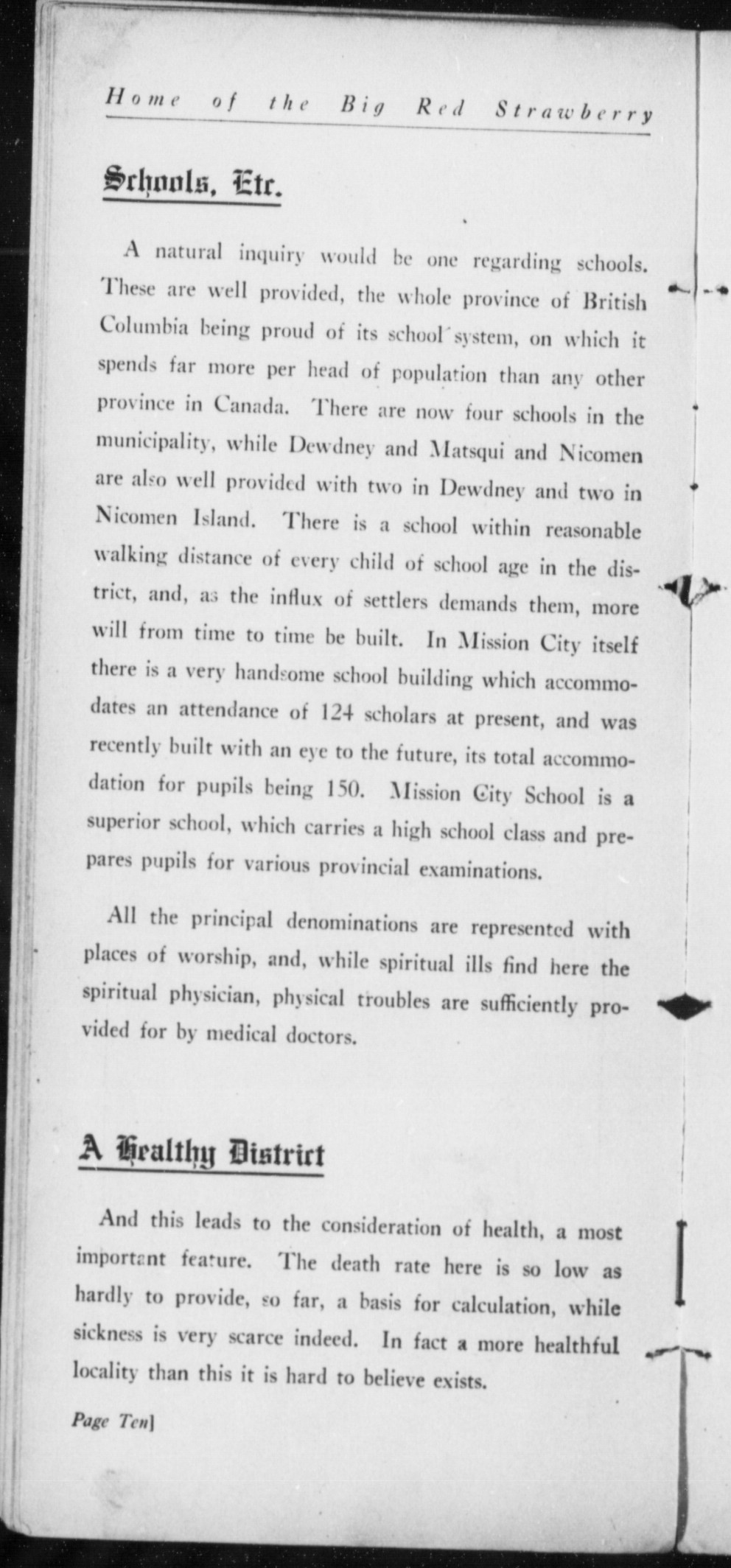 Home of the Big Red Strawberry

Schools, Etc.

A natural inquiry would be one regarding schools. These are well provided, the whole province of British Columbia being proud of its school system, on which it spends far more per head of population than any other province in Canada. There are now four schools in the municipality, while Dewdney and Matsqui and Nicomen are also well provided with two in Dewdney and two in Nicomen Island. There is a school within reasonable walking distance of every child of school age in the district, and, as the influx of settlers demands them, more will from time to time be built. In Mission City itself there is a very handsome school building which accommodates an attendance of 124 scholars at present, and was recently built with an eye to the future, its total accommodation for pupils being 150. Mission City School is a superior school, which carries a high school class and prepares pupils for various provincial examinations.

All the principal denominations are represented with places of worship, and, while spiritual ills find here the spiritual physician, physical troubles are sufficiently provided for by medical doctors.

A Healthy District

And this leads to the consideration of health, a most important feature. The death rate here is so low as hardly to provide, so far, a basis for calculation, while sickness is very scarce indeed. In fact a more healthful locality than this it is hard to believe exists.

Page Ten]